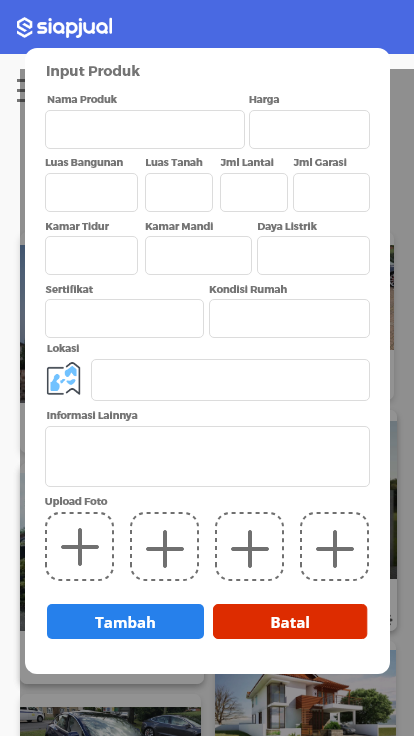 siapjual

Input Produk

Nama Produk

Harga

Luas Bangunan

Luas Tanah

Jml Lantai

Jml Garasi

Kamar Tidur

Kamar Mandi

Daya Listrik

Sertifikat

Kondisi Rumah

Lokasi

Informasi Lainnya

Upload Foto

Tambah

Batal